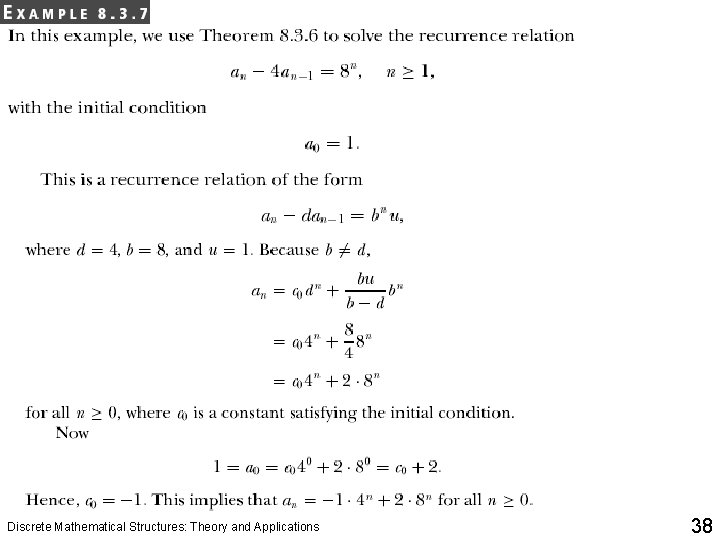 EXAMPLE 8.3.7

In this example, we use Theorem 8.3.6 to solve the recurrence relation

$a_n - 4a_{n-1} = 8^n, \quad n \geq 1,$

with the initial condition

$a_0 = 1.$

This is a recurrence relation of the form

$a_n - da_{n-1} = b^n u,$

where $d = 4$, $b = 8$, and $u = 1$. Because $b \neq d$,

$a_n = c_0 d^n + \frac{bu}{b-d} b^n$

$= c_0 4^n + \frac{8}{4} 8^n$

$= c_0 4^n + 2 \cdot 8^n$

for all $n \geq 0$, where $c_0$ is a constant satisfying the initial condition.

Now

$1 = a_0 = c_0 4^0 + 2 \cdot 8^0 = c_0 + 2.$

Hence, $c_0 = -1$. This implies that $a_n = -1 \cdot 4^n + 2 \cdot 8^n$ for all $n \geq 0$.

Discrete Mathematical Structures: Theory and Applications

38